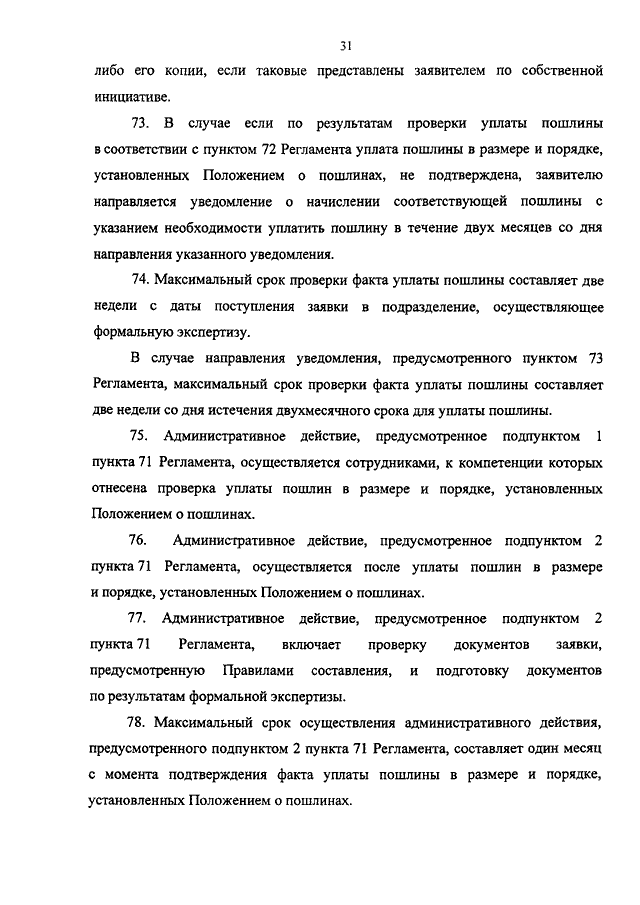 31

либо его копии, если таковые представлены заявителем по собственной инициативе.

73. В случае если по результатам проверки уплаты пошлины в соответствии с пунктом 72 Регламента уплата пошлины в размере и порядке, установленных Положением о пошлинах, не подтверждена, заявителю направляется уведомление о начислении соответствующей пошлины с указанием необходимости уплатить пошлину в течение двух месяцев со дня направления указанного уведомления.

74. Максимальный срок проверки факта уплаты пошлины составляет две недели с даты поступления заявки в подразделение, осуществляющее формальную экспертизу.

В случае направления уведомления, предусмотренного пунктом 73 Регламента, максимальный срок проверки факта уплаты пошлины составляет две недели со дня истечения двухмесячного срока для уплаты пошлины.

75. Административное действие, предусмотренное подпунктом 1 пункта 71 Регламента, осуществляется сотрудниками, к компетенции которых отнесена проверка уплаты пошлин в размере и порядке, установленных Положением о пошлинах.

76. Административное действие, предусмотренное подпунктом 2 пункта 71 Регламента, осуществляется после уплаты пошлин в размере и порядке, установленных Положением о пошлинах.

77. Административное действие, предусмотренное подпунктом 2 пункта 71 Регламента, включает проверку документов заявки, предусмотренную Правилами составления, и подготовку документов по результатам формальной экспертизы.

78. Максимальный срок осуществления административного действия, предусмотренного подпунктом 2 пункта 71 Регламента, составляет один месяц с момента подтверждения факта уплаты пошлины в размере и порядке, установленных Положением о пошлинах.